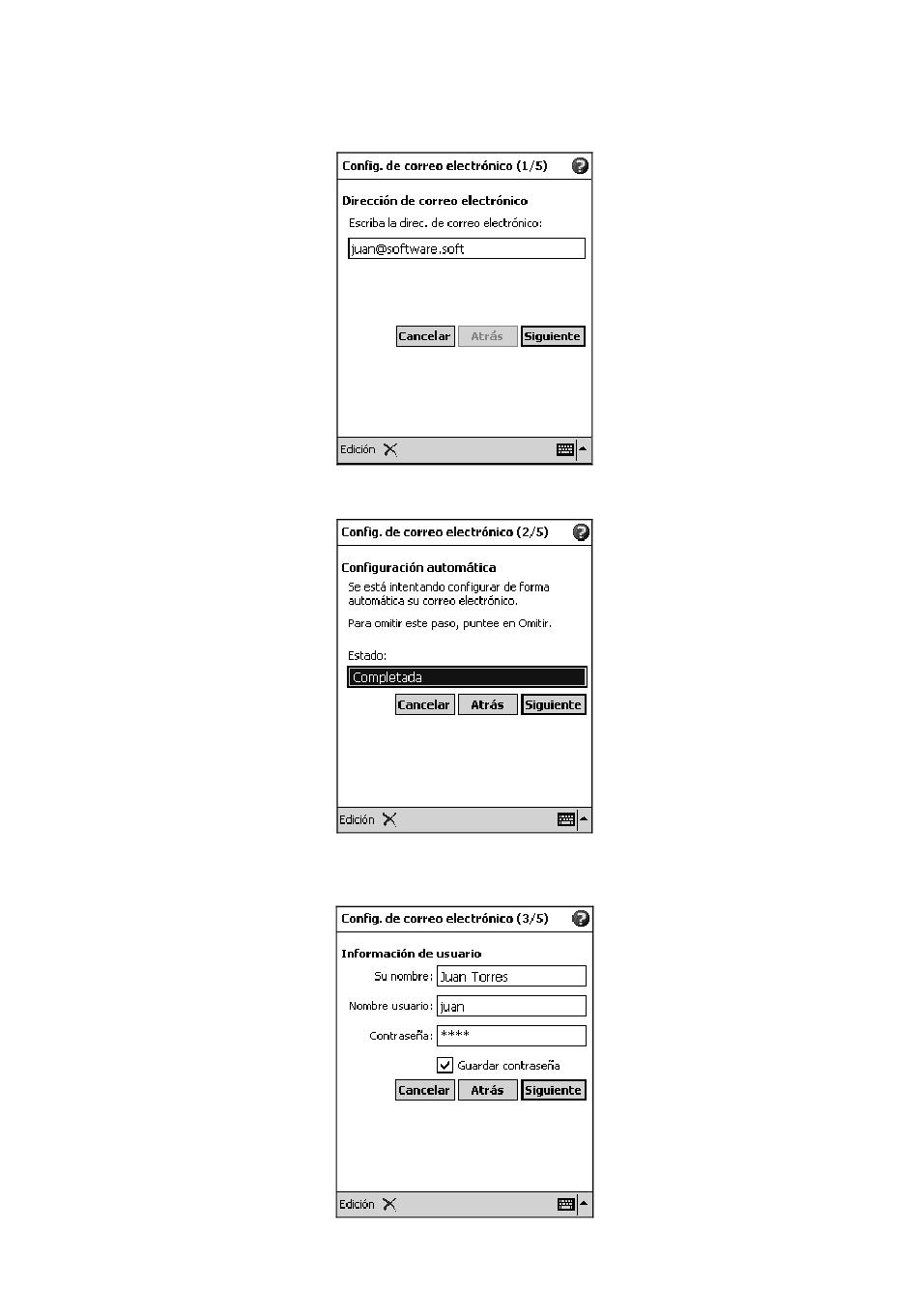 Config. de correo electrónico (1/5)

Dirección de correo electrónico

Escriba la direc. de correo electrónico:

juan@software.soft

Cancelar Atrás Siguiente

Edición

Config. de correo electrónico (2/5)

Configuración automática

Se está intentando configurar de forma automática su correo electrónico.

Para omitir este paso, puntee en Omitir.

Estado:

Completada

Cancelar Atrás Siguiente

Edición

Config. de correo electrónico (3/5)

Información de usuario

Su nombre: Juan Torres

Nombre usuario: juan

Contraseña: ****

Guardar contraseña

Cancelar Atrás Siguiente

Edición